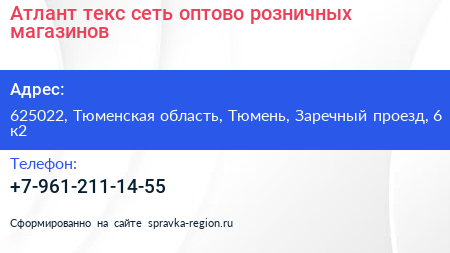 Атлант текс сеть оптово розничных магазинов

Адрес:

625022, Тюменская область, Тюмень, Заречный проезд, 6 к2

Телефон:

+7-961-211-14-55

Сформированно на сайте spravka-region.ru